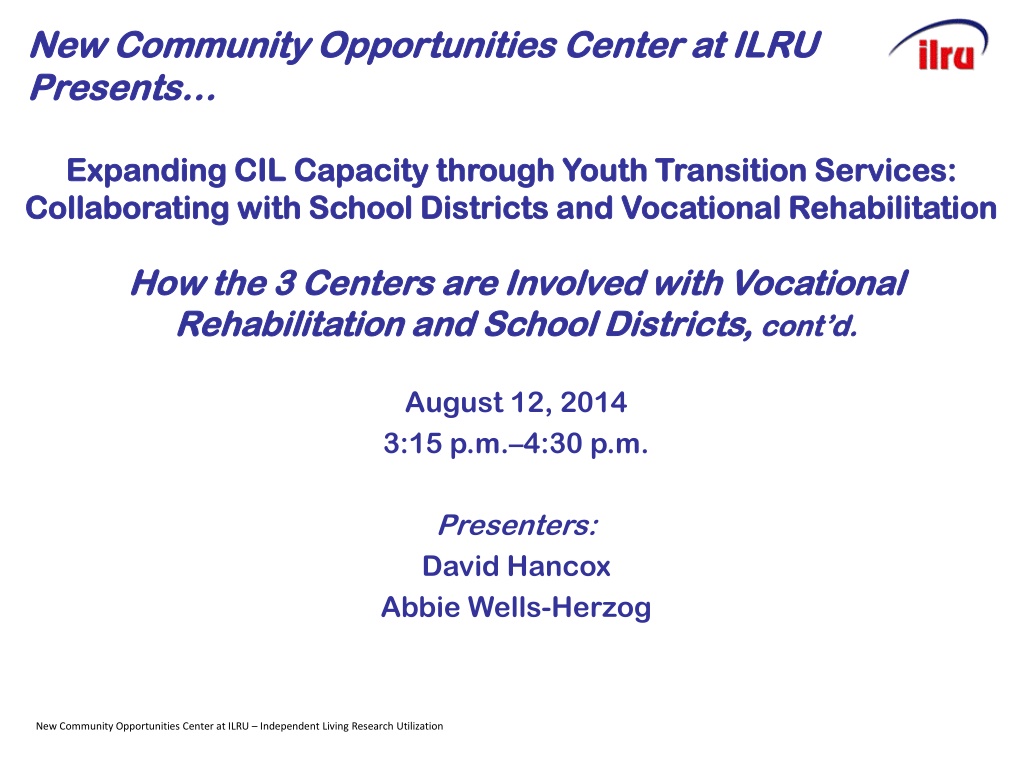 New Community Opportunities Center at ILRU Presents…

ilru

Expanding CIL Capacity through Youth Transition Services: Collaborating with School Districts and Vocational Rehabilitation

How the 3 Centers are Involved with Vocational Rehabilitation and School Districts, cont'd.

August 12, 2014
3:15 p.m.–4:30 p.m.

Presenters:
David Hancox
Abbie Wells-Herzog

New Community Opportunities Center at ILRU – Independent Living Research Utilization